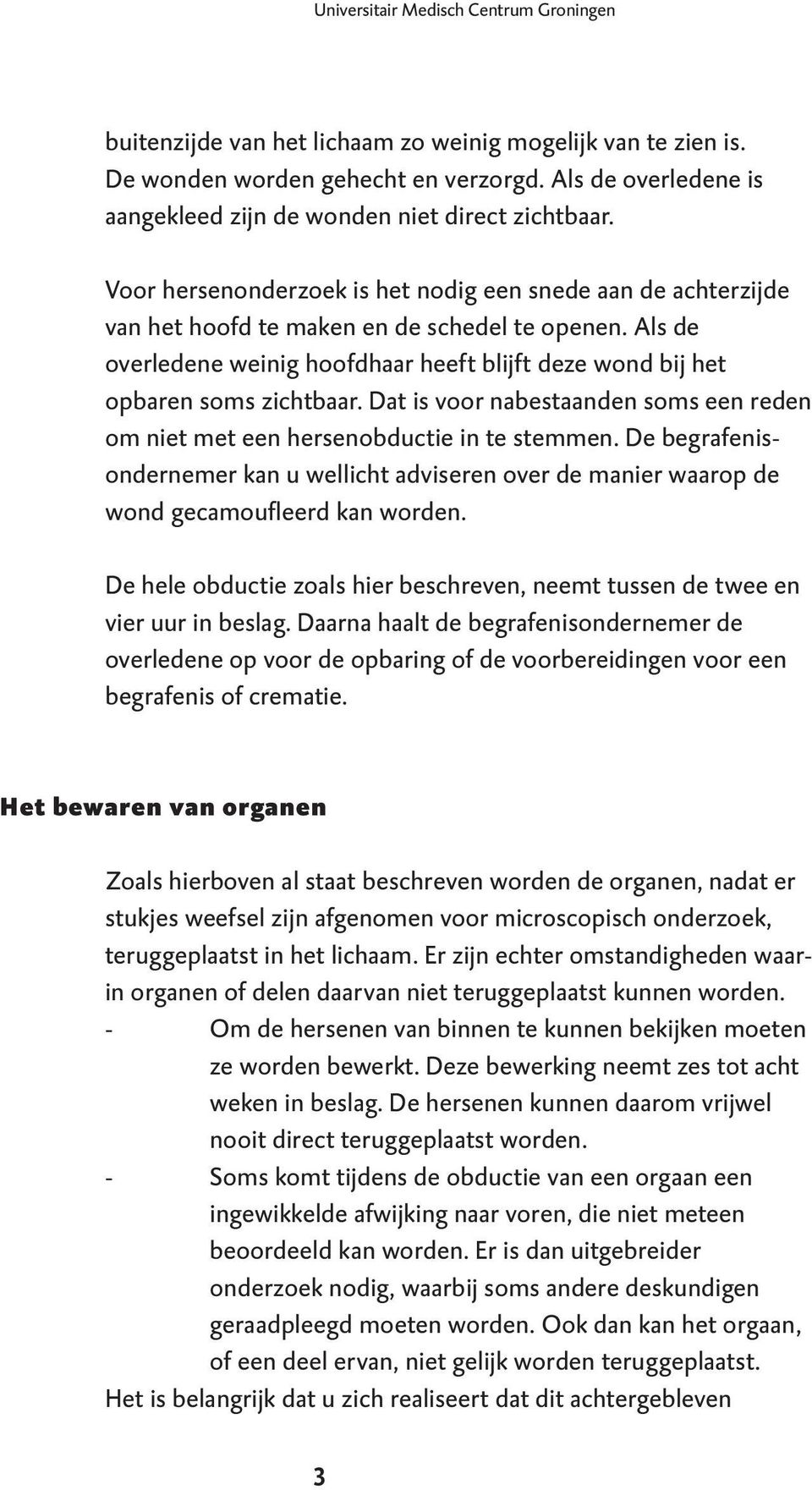 Universitair Medisch Centrum Groningen

buitenzijde van het lichaam zo weinig mogelijk van te zien is. De wonden worden gehecht en verzorgd. Als de overledene is aangekleed zijn de wonden niet direct zichtbaar.

Voor hersenonderzoek is het nodig een snede aan de achterzijde van het hoofd te maken en de schedel te openen. Als de overledene weinig hoofdhaar heeft blijft deze wond bij het opbaren soms zichtbaar. Dat is voor nabestaanden soms een reden om niet met een hersenobductie in te stemmen. De begrafenisondernemer kan u wellicht adviseren over de manier waarop de wond gecamoufleerd kan worden.

De hele obductie zoals hier beschreven, neemt tussen de twee en vier uur in beslag. Daarna haalt de begrafenisondernemer de overledene op voor de opbaring of de voorbereidingen voor een begrafenis of crematie.

Het bewaren van organen

Zoals hierboven al staat beschreven worden de organen, nadat er stukjes weefsel zijn afgenomen voor microscopisch onderzoek, teruggeplaatst in het lichaam. Er zijn echter omstandigheden waarin organen of delen daarvan niet teruggeplaatst kunnen worden.
- Om de hersenen van binnen te kunnen bekijken moeten ze worden bewerkt. Deze bewerking neemt zes tot acht weken in beslag. De hersenen kunnen daarom vrijwel nooit direct teruggeplaatst worden.
- Soms komt tijdens de obductie van een orgaan een ingewikkelde afwijking naar voren, die niet meteen beoordeeld kan worden. Er is dan uitgebreider onderzoek nodig, waarbij soms andere deskundigen geraadpleegd moeten worden. Ook dan kan het orgaan, of een deel ervan, niet gelijk worden teruggeplaatst.
Het is belangrijk dat u zich realiseert dat dit achtergebleven

3